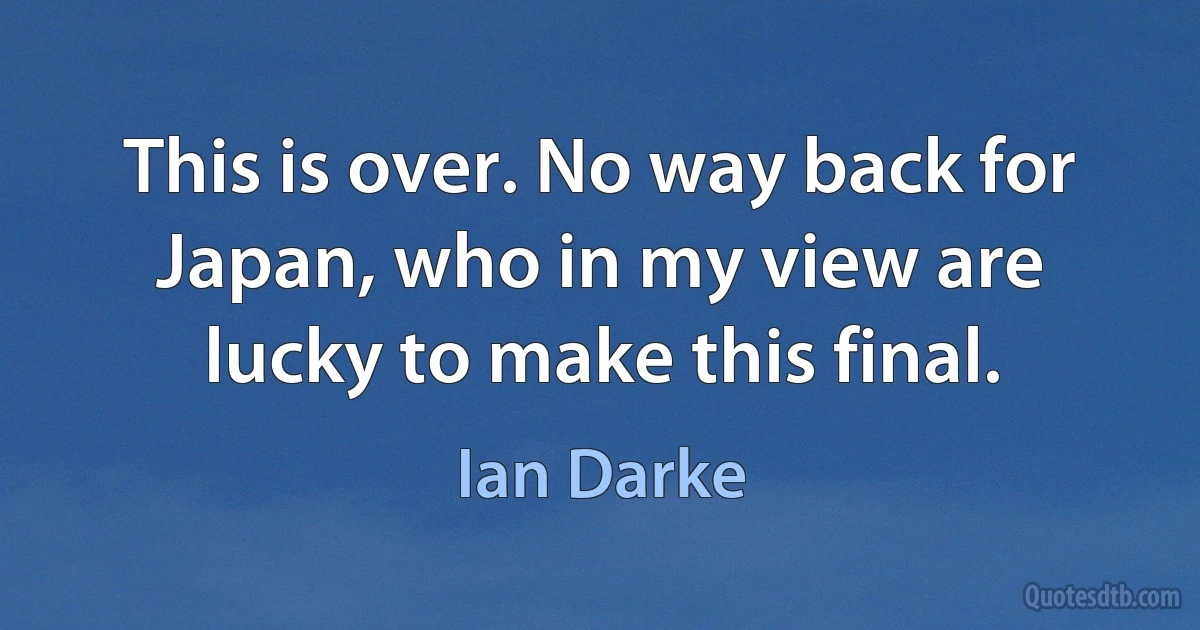 This is over. No way back for Japan, who in my view are lucky to make this final.

Ian Darke

Quotesdtb.com